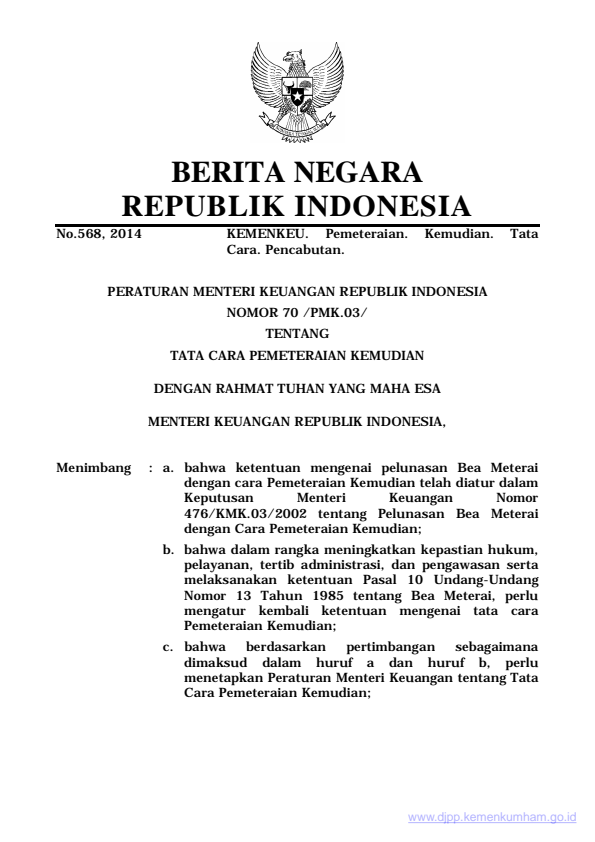 BERITA NEGARA
REPUBLIK INDONESIA

No.568, 2014

KEMENKEU. Pemeteraian. Kemudian. Tata Cara. Pencabutan.

PERATURAN MENTERI KEUANGAN REPUBLIK INDONESIA
NOMOR 70 /PMK.03/
TENTANG
TATA CARA PEMETERAIAN KEMUDIAN

DENGAN RAHMAT TUHAN YANG MAHA ESA

MENTERI KEUANGAN REPUBLIK INDONESIA,

Menimbang : a. bahwa ketentuan mengenai pelunasan Bea Meterai dengan cara Pemeteraian Kemudian telah diatur dalam Keputusan Menteri Keuangan Nomor 476/KMK.03/2002 tentang Pelunasan Bea Meterai dengan Cara Pemeteraian Kemudian;

b. bahwa dalam rangka meningkatkan kepastian hukum, pelayanan, tertib administrasi, dan pengawasan serta melaksanakan ketentuan Pasal 10 Undang-Undang Nomor 13 Tahun 1985 tentang Bea Meterai, perlu mengatur kembali ketentuan mengenai tata cara Pemeteraian Kemudian;

c. bahwa berdasarkan pertimbangan sebagaimana dimaksud dalam huruf a dan huruf b, perlu menetapkan Peraturan Menteri Keuangan tentang Tata Cara Pemeteraian Kemudian;

www.djpp.kemenkumham.go.id